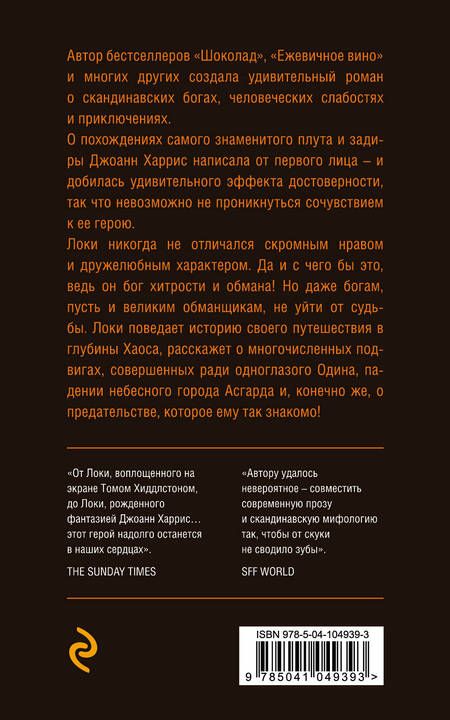 Автор бестселлеров «Шоколад», «Ежевичное вино» и многих других создала удивительный роман о скандинавских богах, человеческих слабостях и приключениях.

О похождениях самого знаменитого плута и задиры Джоанн Харрис написала от первого лица – и добилась удивительного эффекта достоверности, так что невозможно не проникнуться сочувствием к ее герою.

Локи никогда не отличался скромным нравом и дружелюбным характером. Да и с чего бы это, ведь он бог хитрости и обмана! Но даже богам, пусть и великим обманщикам, не уйти от судьбы. Локи поведает историю своего путешествия в глубины Хаоса, расскажет о многочисленных подвигах, совершенных ради одноглазого Одина, падении небесного города Асгарда и, конечно же, о предательстве, которое ему так знакомо!

«От Локи, воплощенного на экране Томом Хиддлстоном, до Локи, рожденного фантазией Джоанн Харрис… этот герой надолго останется в наших сердцах».

THE SUNDAY TIMES

«Автору удалось невероятное – совместить современную прозу и скандинавскую мифологию так, чтобы от скуки не сводило зубы».

SFF WORLD

ISBN 978-5-04-104939-3

9 785041 049393 >